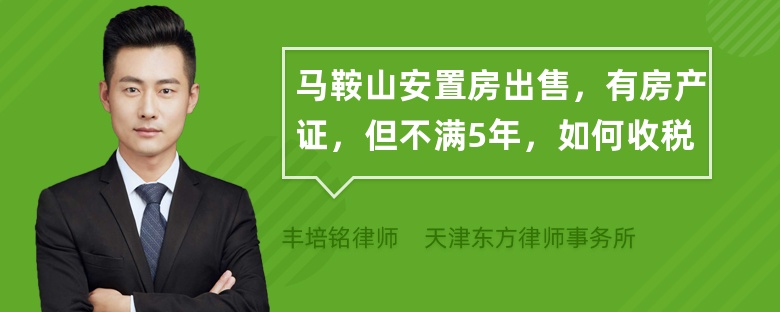 马鞍山安置房出售，有房产证，但不满5年，如何收税

丰培铭律师　天津东方律师事务所